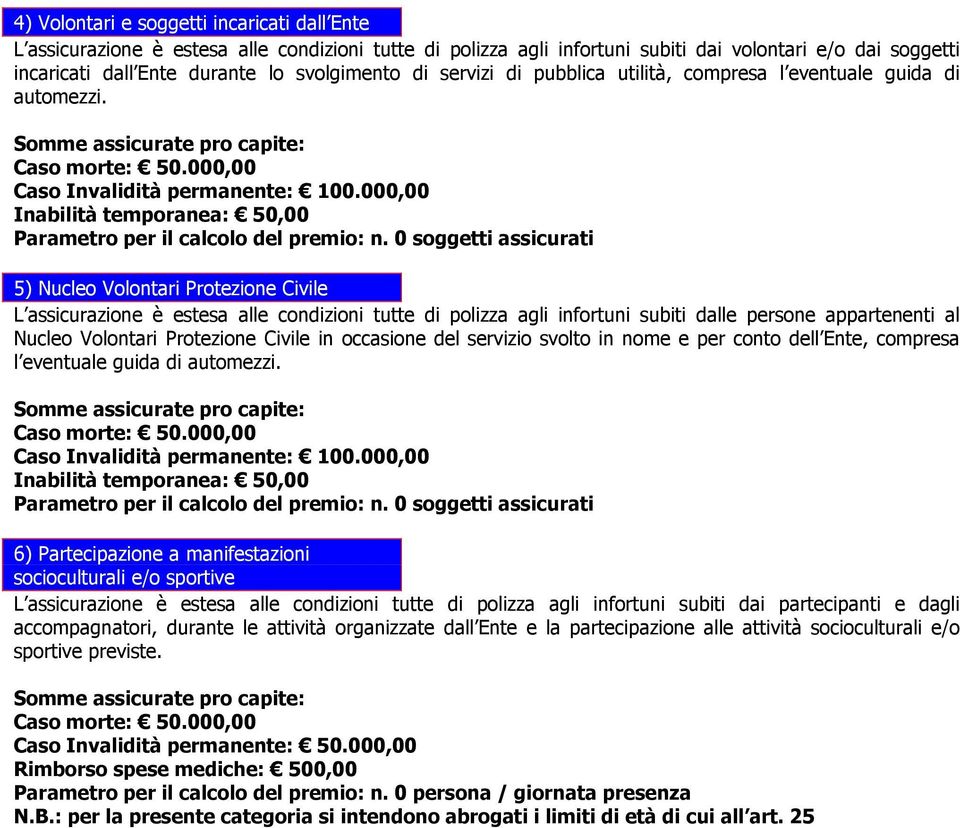 4) Volontari e soggetti incaricati dall'Ente

L'assicurazione è estesa alle condizioni tutte di polizza agli infortuni subiti dai volontari e/o dai soggetti incaricati dall'Ente durante lo svolgimento di servizi di pubblica utilità, compresa l'eventuale guida di automezzi.

Somme assicurate pro capite:
Caso morte: € 50.000,00
Caso Invalidità permanente: € 100.000,00
Inabilità temporanea: € 50,00
Parametro per il calcolo del premio: n. 0 soggetti assicurati

5) Nucleo Volontari Protezione Civile

L'assicurazione è estesa alle condizioni tutte di polizza agli infortuni subiti dalle persone appartenenti al Nucleo Volontari Protezione Civile in occasione del servizio svolto in nome e per conto dell'Ente, compresa l'eventuale guida di automezzi.

Somme assicurate pro capite:
Caso morte: € 50.000,00
Caso Invalidità permanente: € 100.000,00
Inabilità temporanea: € 50,00
Parametro per il calcolo del premio: n. 0 soggetti assicurati

6) Partecipazione a manifestazioni socioculturali e/o sportive

L'assicurazione è estesa alle condizioni tutte di polizza agli infortuni subiti dai partecipanti e dagli accompagnatori, durante le attività organizzate dall'Ente e la partecipazione alle attività socioculturali e/o sportive previste.

Somme assicurate pro capite:
Caso morte: € 50.000,00
Caso Invalidità permanente: € 50.000,00
Rimborso spese mediche: € 500,00
Parametro per il calcolo del premio: n. 0 persona / giornata presenza
N.B.: per la presente categoria si intendono abrogati i limiti di età di cui all'art. 25